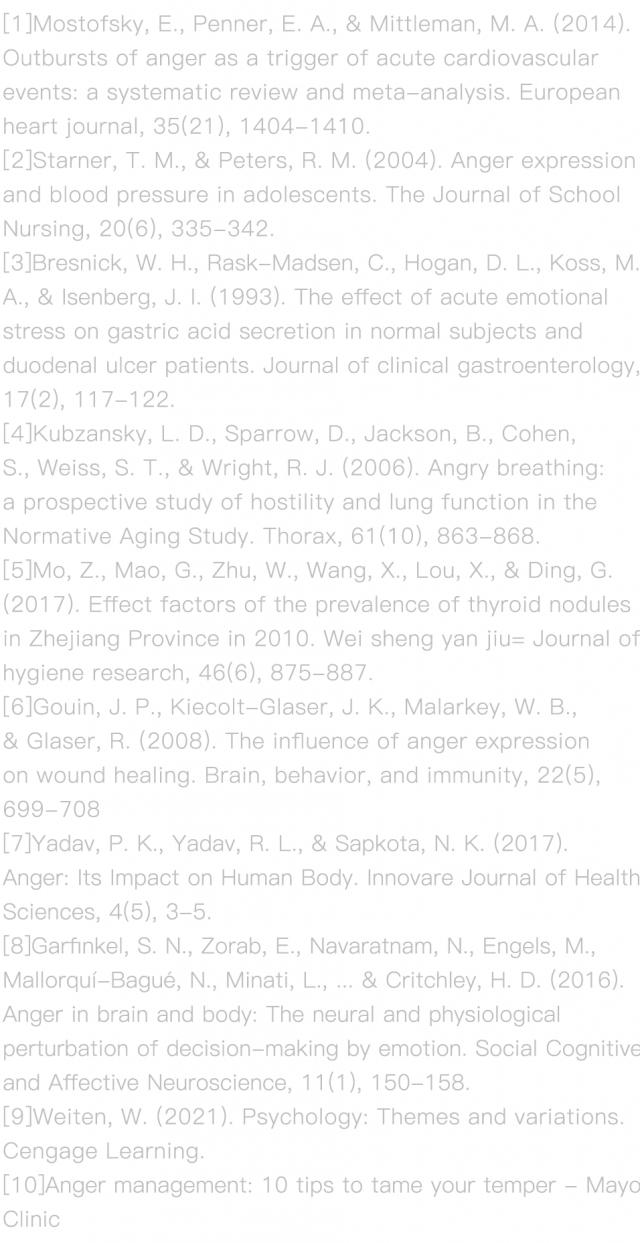 [1]Mostofsky, E., Penner, E. A., & Mittleman, M. A. (2014). Outbursts of anger as a trigger of acute cardiovascular events: a systematic review and meta-analysis. European heart journal, 35(21), 1404-1410.
[2]Starner, T. M., & Peters, R. M. (2004). Anger expression and blood pressure in adolescents. The Journal of School Nursing, 20(6), 335-342.
[3]Bresnick, W. H., Rask-Madsen, C., Hogan, D. L., Koss, M. A., & Isenberg, J. I. (1993). The effect of acute emotional stress on gastric acid secretion in normal subjects and duodenal ulcer patients. Journal of clinical gastroenterology, 17(2), 117-122.
[4]Kubzansky, L. D., Sparrow, D., Jackson, B., Cohen, S., Weiss, S. T., & Wright, R. J. (2006). Angry breathing: a prospective study of hostility and lung function in the Normative Aging Study. Thorax, 61(10), 863-868.
[5]Mo, Z., Mao, G., Zhu, W., Wang, X., Lou, X., & Ding, G. (2017). Effect factors of the prevalence of thyroid nodules in Zhejiang Province in 2010. Wei sheng yan jiu= Journal of hygiene research, 46(6), 875-887.
[6]Gouin, J. P., Kiecolt-Glaser, J. K., Malarkey, W. B., & Glaser, R. (2008). The influence of anger expression on wound healing. Brain, behavior, and immunity, 22(5), 699-708
[7]Yadav, P. K., Yadav, R. L., & Sapkota, N. K. (2017). Anger: Its Impact on Human Body. Innovare Journal of Health Sciences, 4(5), 3-5.
[8]Garfinkel, S. N., Zorab, E., Navaratnam, N., Engels, M., Mallorquí-Bagué, N., Minati, L., ... & Critchley, H. D. (2016). Anger in brain and body: The neural and physiological perturbation of decision-making by emotion. Social Cognitive and Affective Neuroscience, 11(1), 150-158.
[9]Weiten, W. (2021). Psychology: Themes and variations. Cengage Learning.
[10]Anger management: 10 tips to tame your temper - Mayo Clinic